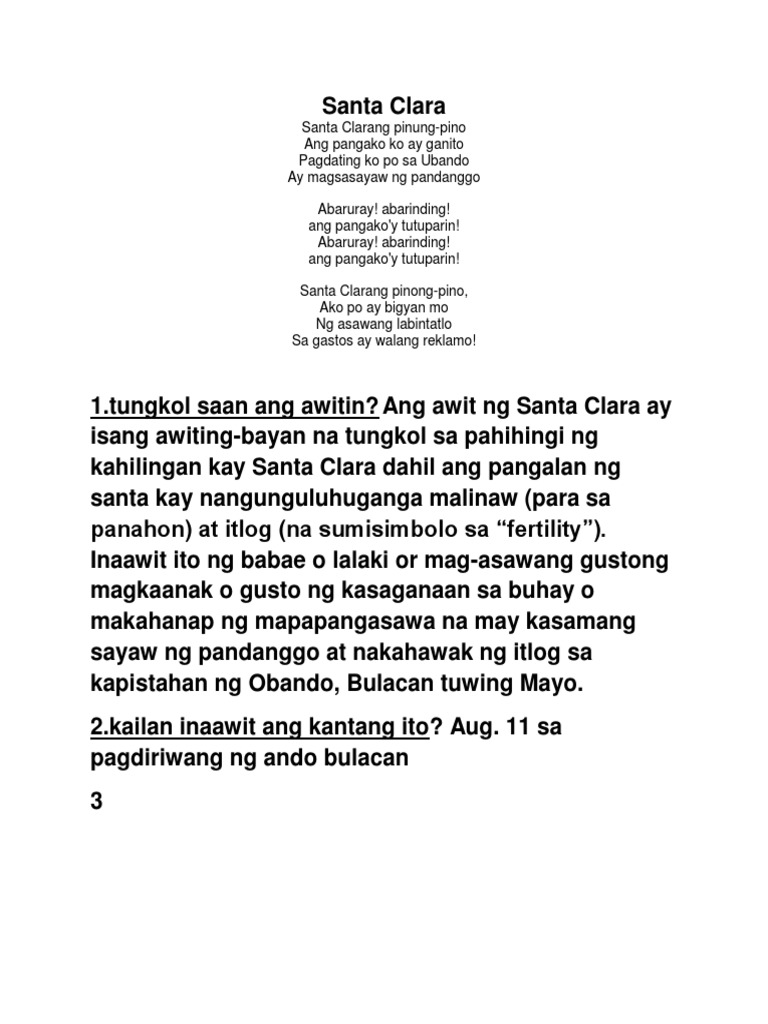 Santa Clara

Santa Clarang pinung-pino
Ang pangako ko ay ganito
Pagdating ko po sa Ubando
Ay magsasayaw ng pandanggo

Abaruray! abarinding!
ang pangako'y tutuparin!
Abaruray! abarinding!
ang pangako'y tutuparin!

Santa Clarang pinong-pino,
Ako po ay bigyan mo
Ng asawang labintatlo
Sa gastos ay walang reklamo!

1.tungkol saan ang awitin? Ang awit ng Santa Clara ay isang awiting-bayan na tungkol sa pahihingi ng kahilingan kay Santa Clara dahil ang pangalan ng santa kay nangunguluhuganga malinaw (para sa panahon) at itlog (na sumisimbolo sa "fertility"). Inaawit ito ng babae o lalaki or mag-asawang gustong magkaanak o gusto ng kasaganaan sa buhay o makahanap ng mapapangasawa na may kasamang sayaw ng pandanggo at nakahawak ng itlog sa kapistahan ng Obando, Bulacan tuwing Mayo.

2.kailan inaawit ang kantang ito? Aug. 11 sa pagdiriwang ng ando bulacan

3